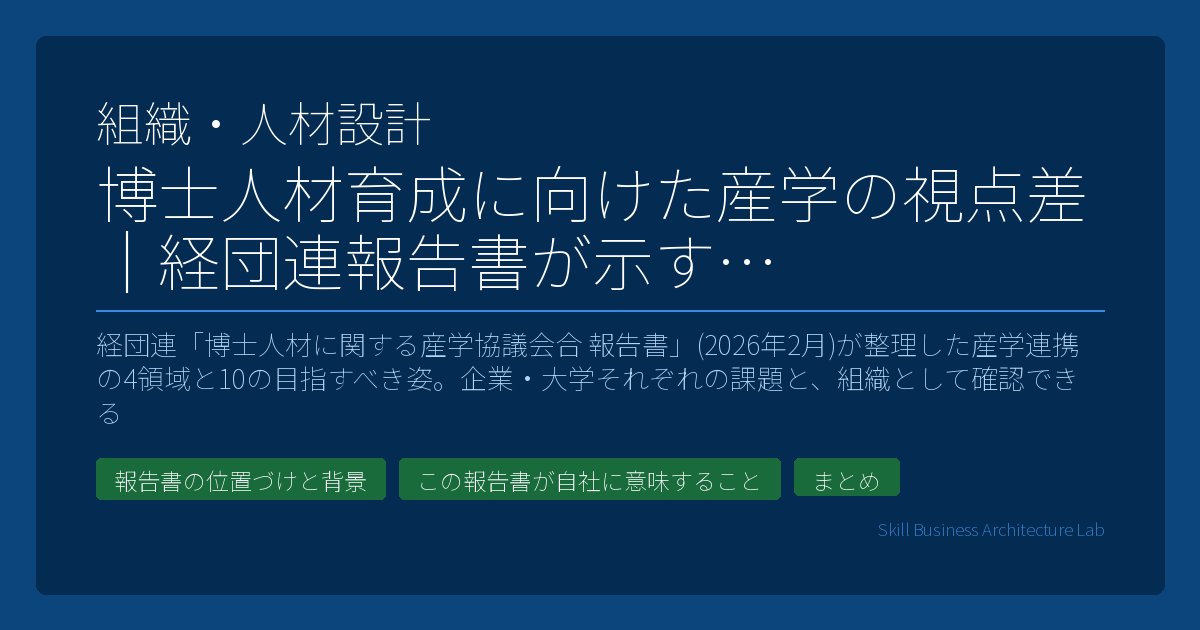 組織・人材設計

博士人材育成に向けた産学の視点差｜経団連報告書が示す…

経団連「博士人材に関する産学協議会合 報告書」(2026年2月)が整理した産学連携の4領域と10の目指すべき姿。企業・大学それぞれの課題と、組織として確認できる

報告書の位置づけと背景

この報告書が自社に意味すること

まとめ

Skill Business Architecture Lab